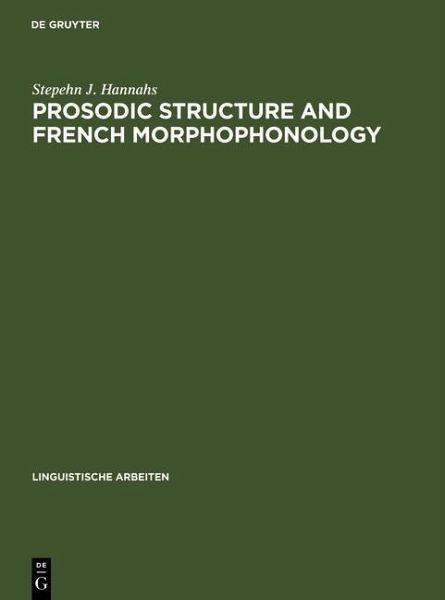 DE GRUYTER

Stepehn J. Hannahs

PROSODIC STRUCTURE AND FRENCH MORPHOPHONOLOGY

LINGUISTISCHE ARBEITEN

DE
G